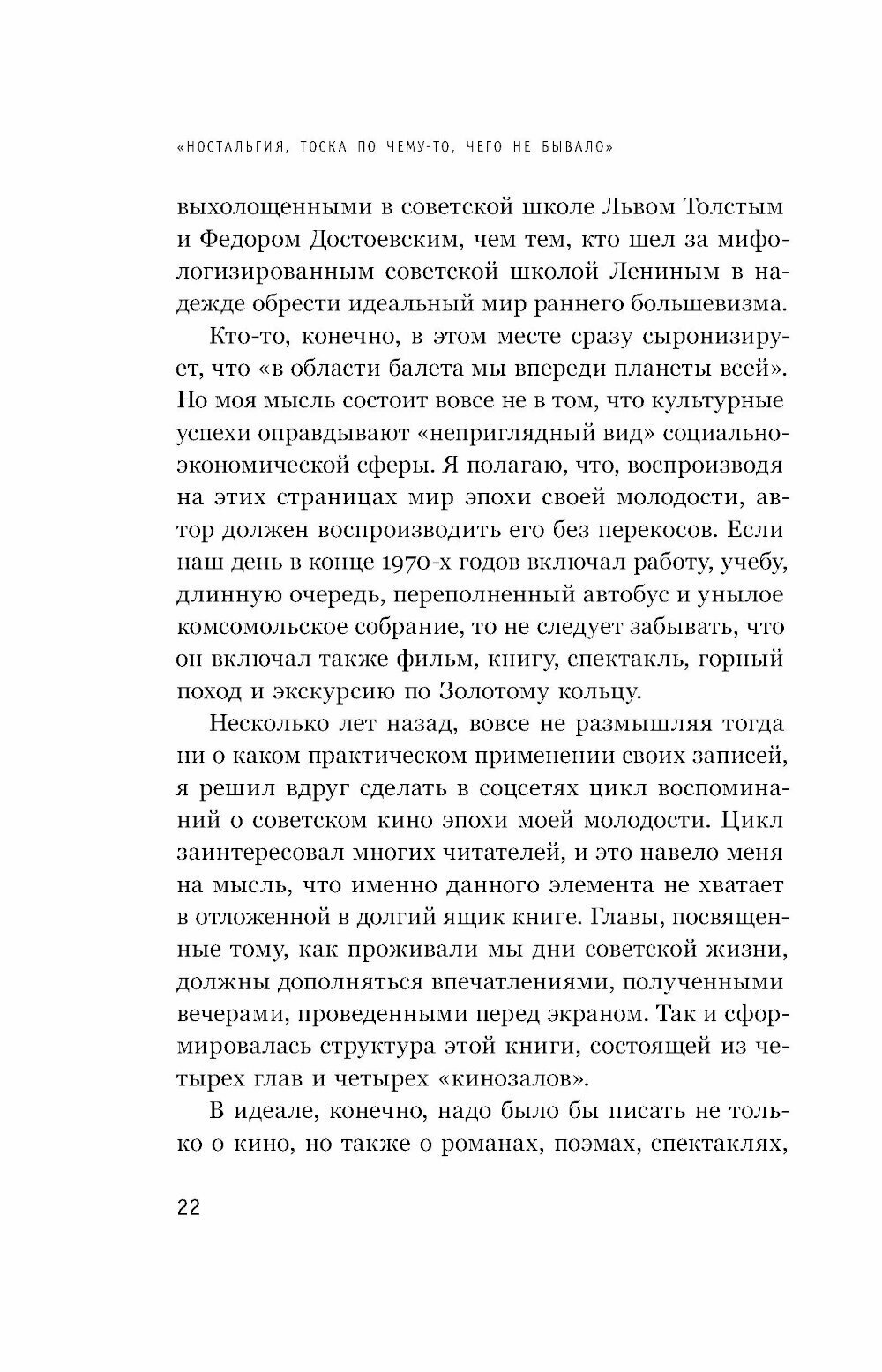 «НОСТАЛЬГИЯ, ТОСКА ПО ЧЕМУ-ТО, ЧЕГО НЕ БЫВАЛО»

выхолощенными в советской школе Львом Толстым и Федором Достоевским, чем тем, кто шел за мифологизированным советской школой Лениным в надежде обрести идеальный мир раннего большевизма.

Кто-то, конечно, в этом месте сразу сыронизирует, что «в области балета мы впереди планеты всей». Но моя мысль состоит вовсе не в том, что культурные успехи оправдывают «неприглядный вид» социально-экономической сферы. Я полагаю, что, воспроизводя на этих страницах мир эпохи своей молодости, автор должен воспроизводить его без перекосов. Если наш день в конце 1970-х годов включал работу, учебу, длинную очередь, переполненный автобус и унылое комсомольское собрание, то не следует забывать, что он включал также фильм, книгу, спектакль, горный поход и экскурсию по Золотому кольцу.

Несколько лет назад, вовсе не размышляя тогда ни о каком практическом применении своих записей, я решил вдруг сделать в соцсетях цикл воспоминаний о советском кино эпохи моей молодости. Цикл заинтересовал многих читателей, и это навело меня на мысль, что именно данного элемента не хватает в отложенной в долгий ящик книге. Главы, посвященные тому, как проживали мы дни советской жизни, должны дополняться впечатлениями, полученными вечерами, проведенными перед экраном. Так и сформировалась структура этой книги, состоящей из четырех глав и четырех «кинозалов».

В идеале, конечно, надо было бы писать не только о кино, но также о романах, поэмах, спектаклях,

22